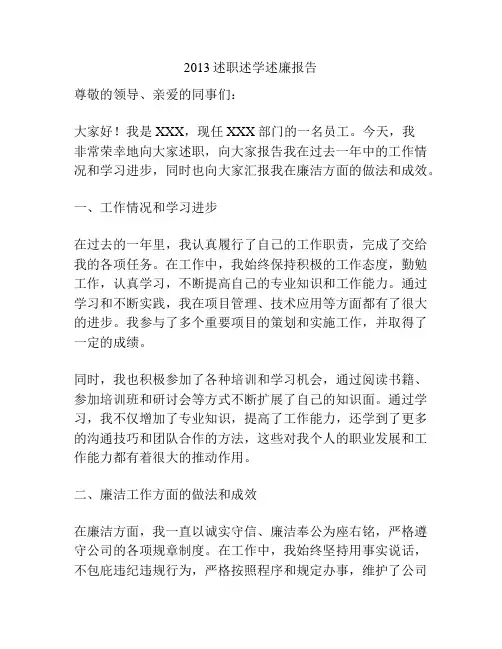 2013 述职述学述廉报告

尊敬的领导、亲爱的同事们：

大家好！我是 XXX，现任 XXX 部门的一名员工。今天，我非常荣幸地向大家述职，向大家报告我在过去一年中的工作情况和学习进步，同时也向大家汇报我在廉洁方面的做法和成效。

一、工作情况和学习进步

在过去的一年里，我认真履行了自己的工作职责，完成了交给我的各项任务。在工作中，我始终保持积极的工作态度，勤勉工作，认真学习，不断提高自己的专业知识和工作能力。通过学习和不断实践，我在项目管理、技术应用等方面都有了很大的进步。我参与了多个重要项目的策划和实施工作，并取得了一定的成绩。

同时，我也积极参加了各种培训和学习机会，通过阅读书籍、参加培训班和研讨会等方式不断扩展了自己的知识面。通过学习，我不仅增加了专业知识，提高了工作能力，还学到了更多的沟通技巧和团队合作的方法，这些对我个人的职业发展和工作能力都有着很大的推动作用。

二、廉洁工作方面的做法和成效

在廉洁方面，我一直以诚实守信、廉洁奉公为座右铭，严格遵守公司的各项规章制度。在工作中，我始终坚持用事实说话，不包庇违纪违规行为，严格按照程序和规定办事，维护了公司